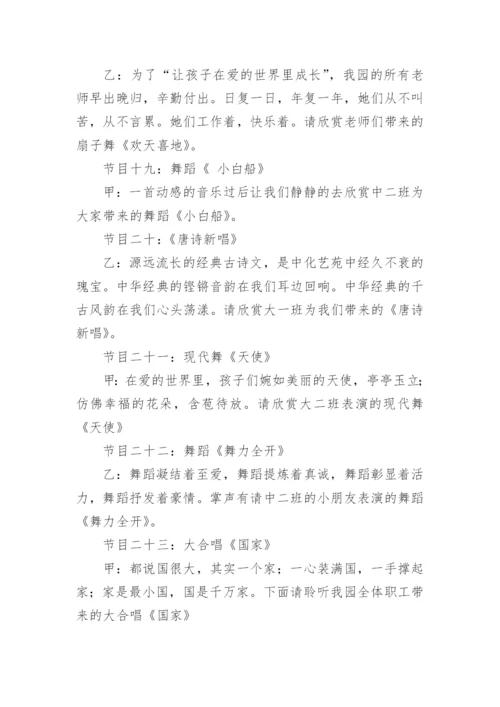 乙：为了“让孩子在爱的世界里成长”，我园的所有老师早出晚归，辛勤付出。日复一日，年复一年，她们从不叫苦，从不言累。她们工作着，快乐着。请欣赏老师们带来的扇子舞《欢天喜地》。

节目十九：舞蹈《 小白船》

甲：一首动感的音乐过后让我们静静的去欣赏中二班为大家带来的舞蹈《小白船》。

节目二十：《唐诗新唱》

乙：源远流长的经典古诗文，是中化艺苑中经久不衰的瑰宝。中华经典的铿锵音韵在我们耳边回响。中华经典的千古风韵在我们心头荡漾。请欣赏大一班为我们带来的《唐诗新唱》。

节目二十一：现代舞《天使》

甲：在爱的世界里，孩子们婉如美丽的天使，亭亭玉立；仿佛幸福的花朵，含苞待放。请欣赏大二班表演的现代舞《天使》

节目二十二：舞蹈《舞力全开》

乙：舞蹈凝结着至爱，舞蹈提炼着真诚，舞蹈彰显着活力，舞蹈抒发着豪情。掌声有请中二班的小朋友表演的舞蹈《舞力全开》。

节目二十三：大合唱《国家》

甲：都说国很大，其实一个家；一心装满国，一手撑起家；家是最小国，国是千万家。下面请聆听我园全体职工带来的大合唱《国家》